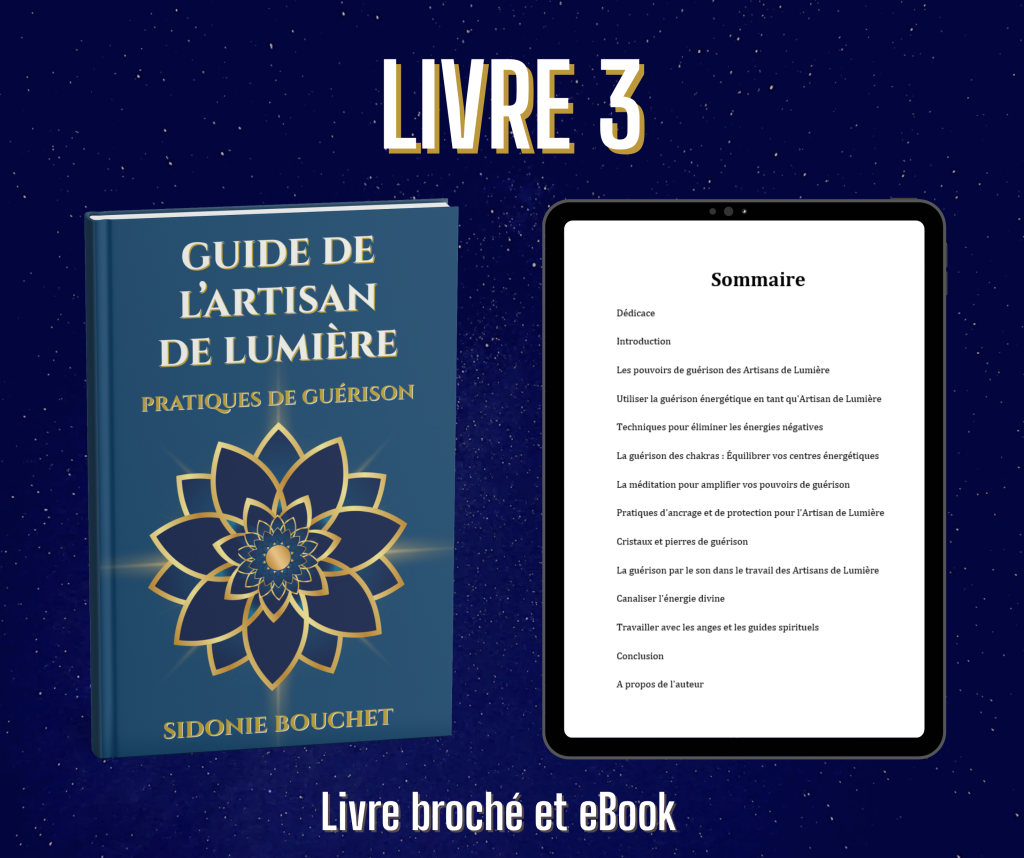 LIVRE 3

GUIDE DE L'ARTISAN DE LUMIÈRE

PRATIQUES DE GUÉRISON

SIDONIE BOUCHET

Sommaire

Dédicace

Introduction

Les pouvoirs de guérison des Artisans de Lumière

Utiliser la guérison énergétique en tant qu'Artisan de Lumière

Techniques pour éliminer les énergies négatives

La guérison des chakras : Équilibrer vos centres énergétiques

La méditation pour amplifier vos pouvoirs de guérison

Pratiques d'ancrage et de protection pour l'Artisan de Lumière

Cristaux et pierres de guérison

La guérison par le son dans le travail des Artisans de Lumière

Canaliser l'énergie divine

Travailler avec les anges et les guides spirituels

Conclusion

A propos de l'auteur

Livre broché et eBook